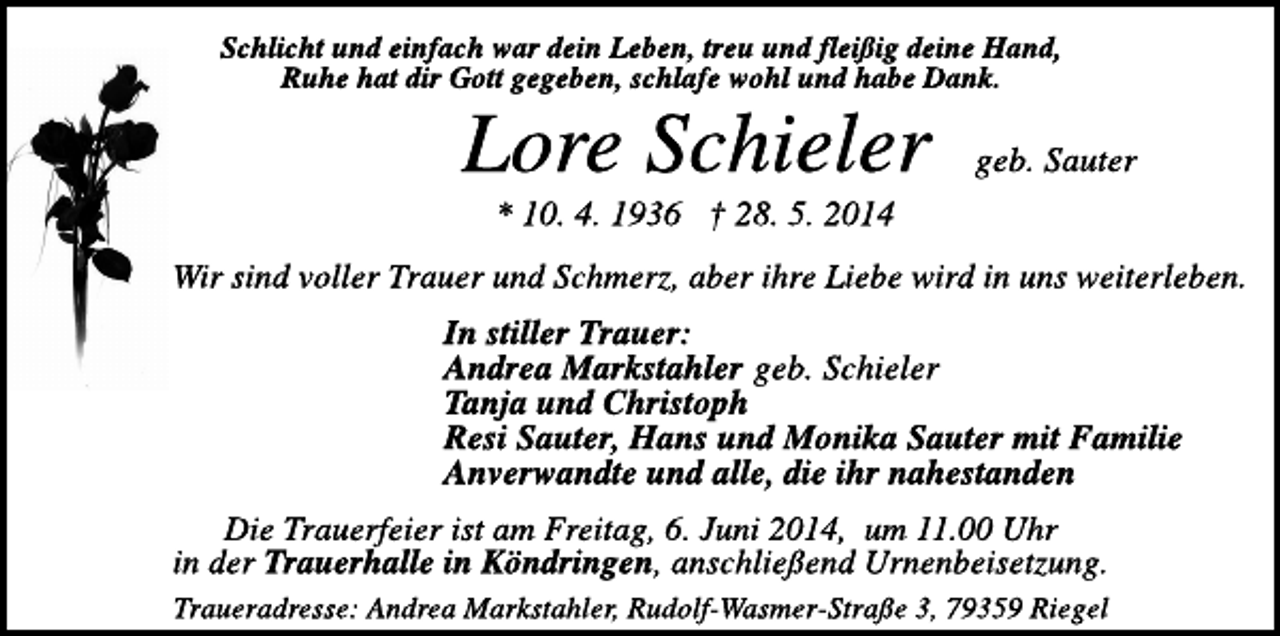 Schlicht und einfach war dein Leben, treu und fleißig deine Hand,
Ruhe hat dir Gott gegeben, schlafe wohl und habe Dank.

Lore Schieler geb. Sauter

* 10. 4. 1936 † 28. 5. 2014

Wir sind voller Trauer und Schmerz, aber ihre Liebe wird in uns weiterleben.

In stiller Trauer:
Andrea Markstahler geb. Schieler
Tanja und Christoph
Resi Sauter, Hans und Monika Sauter mit Familie
Anverwandte und alle, die ihr nahestanden

Die Trauerfeier ist am Freitag, 6. Juni 2014, um 11.00 Uhr
in der Trauerhalle in Köndringen, anschließend Urnenbeisetzung.

Traueradresse: Andrea Markstahler, Rudolf-Wasmer-Straße 3, 79359 Riegel